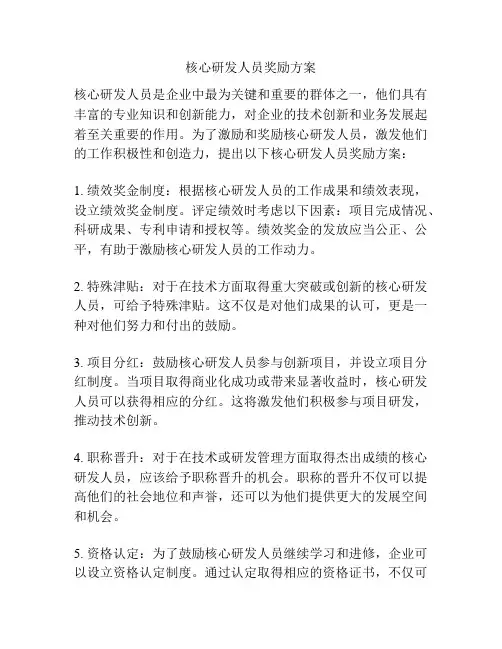 核心研发人员奖励方案

核心研发人员是企业中最为关键和重要的群体之一，他们具有丰富的专业知识和创新能力，对企业的技术创新和业务发展起着至关重要的作用。为了激励和奖励核心研发人员，激发他们的工作积极性和创造力，提出以下核心研发人员奖励方案：

1. 绩效奖金制度：根据核心研发人员的工作成果和绩效表现，设立绩效奖金制度。评定绩效时考虑以下因素：项目完成情况、科研成果、专利申请和授权等。绩效奖金的发放应当公正、公平，有助于激励核心研发人员的工作动力。

2. 特殊津贴：对于在技术方面取得重大突破或创新的核心研发人员，可给予特殊津贴。这不仅是对他们成果的认可，更是一种对他们努力和付出的鼓励。

3. 项目分红：鼓励核心研发人员参与创新项目，并设立项目分红制度。当项目取得商业化成功或带来显著收益时，核心研发人员可以获得相应的分红。这将激发他们积极参与项目研发，推动技术创新。

4. 职称晋升：对于在技术或研发管理方面取得杰出成绩的核心研发人员，应该给予职称晋升的机会。职称的晋升不仅可以提高他们的社会地位和声誉，还可以为他们提供更大的发展空间和机会。

5. 资格认定：为了鼓励核心研发人员继续学习和进修，企业可以设立资格认定制度。通过认定取得相应的资格证书，不仅可